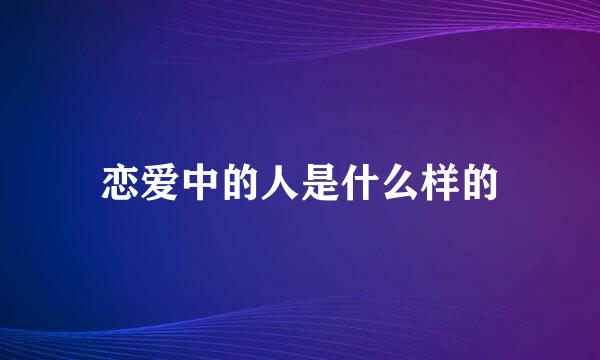 恋爱中的人是什么样的